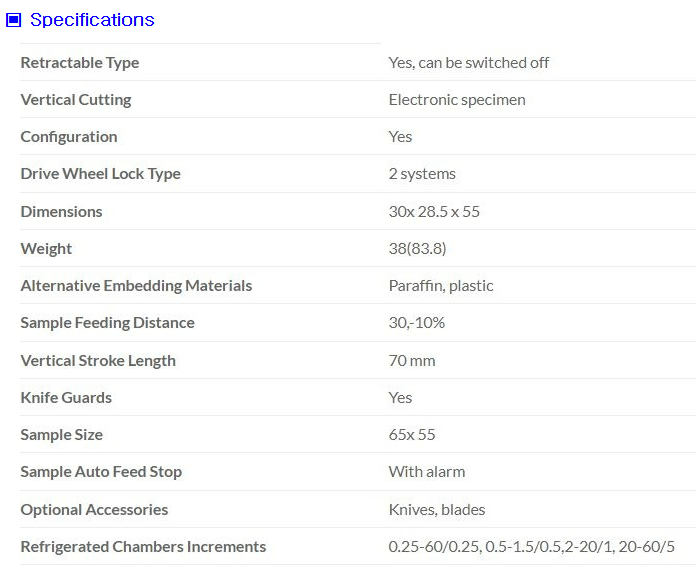 Specifications

| | |
|---|---|
| Retractable Type | Yes, can be switched off |
| Vertical Cutting | Electronic specimen |
| Configuration | Yes |
| Drive Wheel Lock Type | 2 systems |
| Dimensions | 30x 28.5 x 55 |
| Weight | 38(83.8) |
| Alternative Embedding Materials | Paraffin, plastic |
| Sample Feeding Distance | 30,-10% |
| Vertical Stroke Length | 70 mm |
| Knife Guards | Yes |
| Sample Size | 65x 55 |
| Sample Auto Feed Stop | With alarm |
| Optional Accessories | Knives, blades |
| Refrigerated Chambers Increments | 0.25-60/0.25, 0.5-1.5/0.5,2-20/1, 20-60/5 |